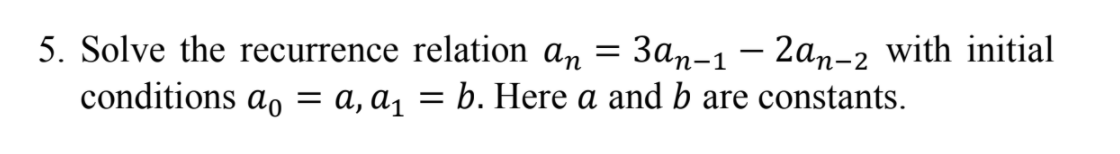 5. Solve the recurrence relation $a_n = 3a_{n-1} - 2a_{n-2}$ with initial conditions $a_0 = a, a_1 = b$. Here $a$ and $b$ are constants.